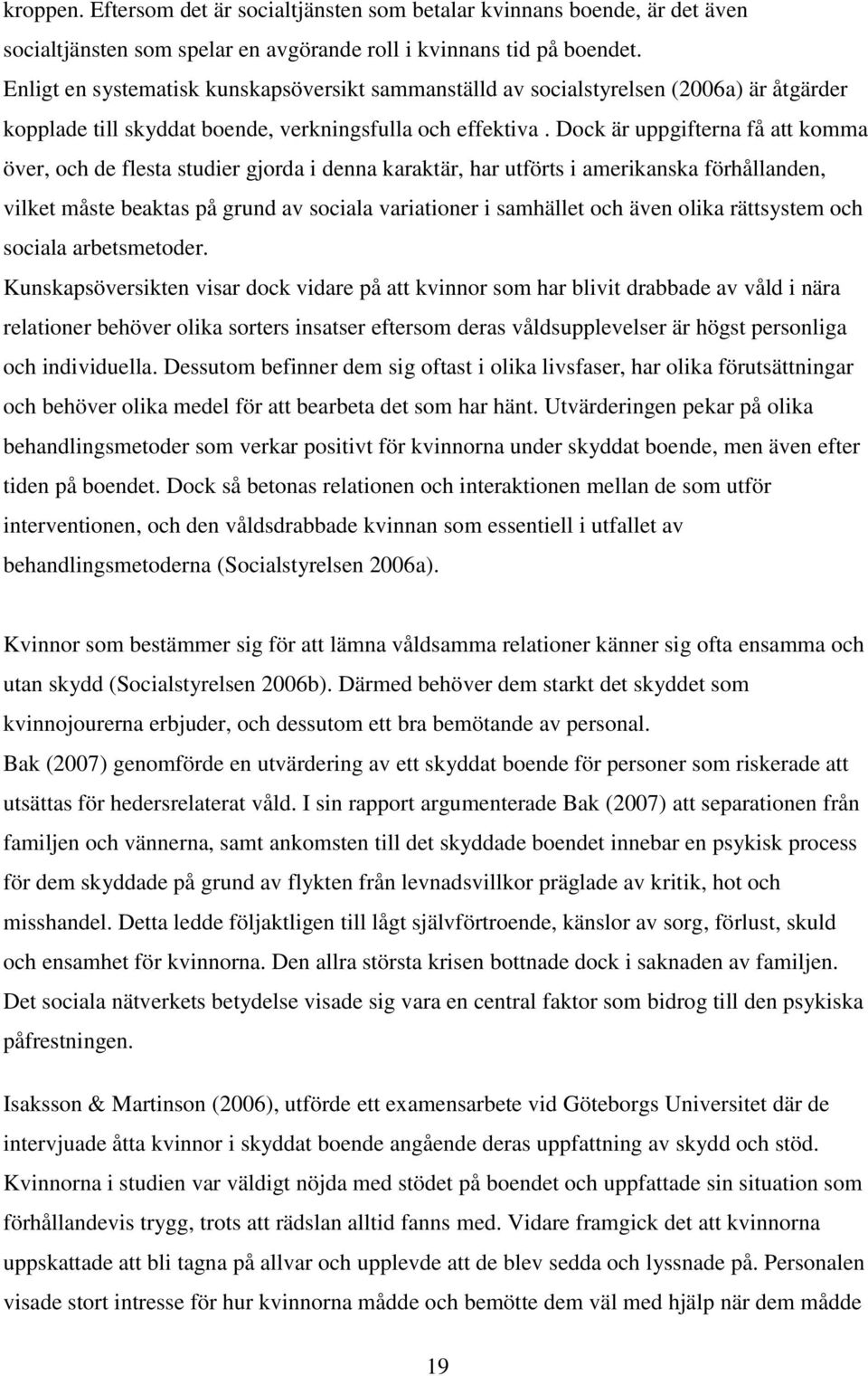 kroppen. Eftersom det är socialtjänsten som betalar kvinnans boende, är det även socialtjänsten som spelar en avgörande roll i kvinnans tid på boendet.
Enligt en systematisk kunskapsöversikt sammanställd av socialstyrelsen (2006a) är åtgärder kopplade till skyddat boende, verkningsfulla och effektiva . Dock är uppgifterna få att komma över, och de flesta studier gjorda i denna karaktär, har utförts i amerikanska förhållanden, vilket måste beaktas på grund av sociala variationer i samhället och även olika rättsystem och sociala arbetsmetoder.
Kunskapsöversikten visar dock vidare på att kvinnor som har blivit drabbade av våld i nära relationer behöver olika sorters insatser eftersom deras våldsupplevelser är högst personliga och individuella. Dessutom befinner dem sig oftast i olika livsfaser, har olika förutsättningar och behöver olika medel för att bearbeta det som har hänt. Utvärderingen pekar på olika behandlingsmetoder som verkar positivt för kvinnorna under skyddat boende, men även efter tiden på boendet. Dock så betonas relationen och interaktionen mellan de som utför interventionen, och den våldsdrabbade kvinnan som essentiell i utfallet av behandlingsmetoderna (Socialstyrelsen 2006a).

Kvinnor som bestämmer sig för att lämna våldsamma relationer känner sig ofta ensamma och utan skydd (Socialstyrelsen 2006b). Därmed behöver dem starkt det skyddet som kvinnojourerna erbjuder, och dessutom ett bra bemötande av personal.
Bak (2007) genomförde en utvärdering av ett skyddat boende för personer som riskerade att utsättas för hedersrelaterat våld. I sin rapport argumenterade Bak (2007) att separationen från familjen och vännerna, samt ankomsten till det skyddade boendet innebar en psykisk process för dem skyddade på grund av flykten från levnadsvillkor präglade av kritik, hot och misshandel. Detta ledde följaktligen till lågt självförtroende, känslor av sorg, förlust, skuld och ensamhet för kvinnorna. Den allra största krisen bottnade dock i saknaden av familjen. Det sociala nätverkets betydelse visade sig vara en central faktor som bidrog till den psykiska påfrestningen.

Isaksson & Martinson (2006), utförde ett examensarbete vid Göteborgs Universitet där de intervjuade åtta kvinnor i skyddat boende angående deras uppfattning av skydd och stöd. Kvinnorna i studien var väldigt nöjda med stödet på boendet och uppfattade sin situation som förhållandevis trygg, trots att rädslan alltid fanns med. Vidare framgick det att kvinnorna uppskattade att bli tagna på allvar och upplevde att de blev sedda och lyssnade på. Personalen visade stort intresse för hur kvinnorna mådde och bemötte dem väl med hjälp när dem mådde

19